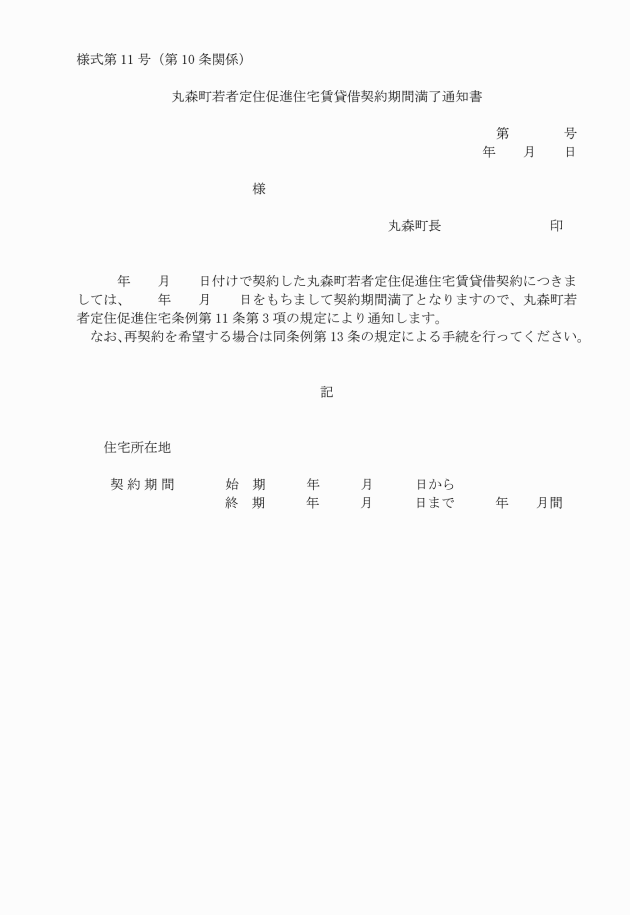 様式第 11 号（第 10 条関係）

丸森町若者定住促進住宅賃貸借契約期間満了通知書

第　　　号
年　月　日

様

丸森町長　　　　　印

年　月　日付けで契約した丸森町若者定住促進住宅賃貸借契約につきましては、　年　月　日をもちまして契約期間満了となりますので、丸森町若者定住促進住宅条例第 11 条第 3 項の規定により通知します。
なお、再契約を希望する場合は同条例第 13 条の規定による手続を行ってください。

記

住宅所在地

契 約 期 間　　始　期　　年　　月　　日から
　　　　　　　終　期　　年　　月　　日まで　　年　　月間